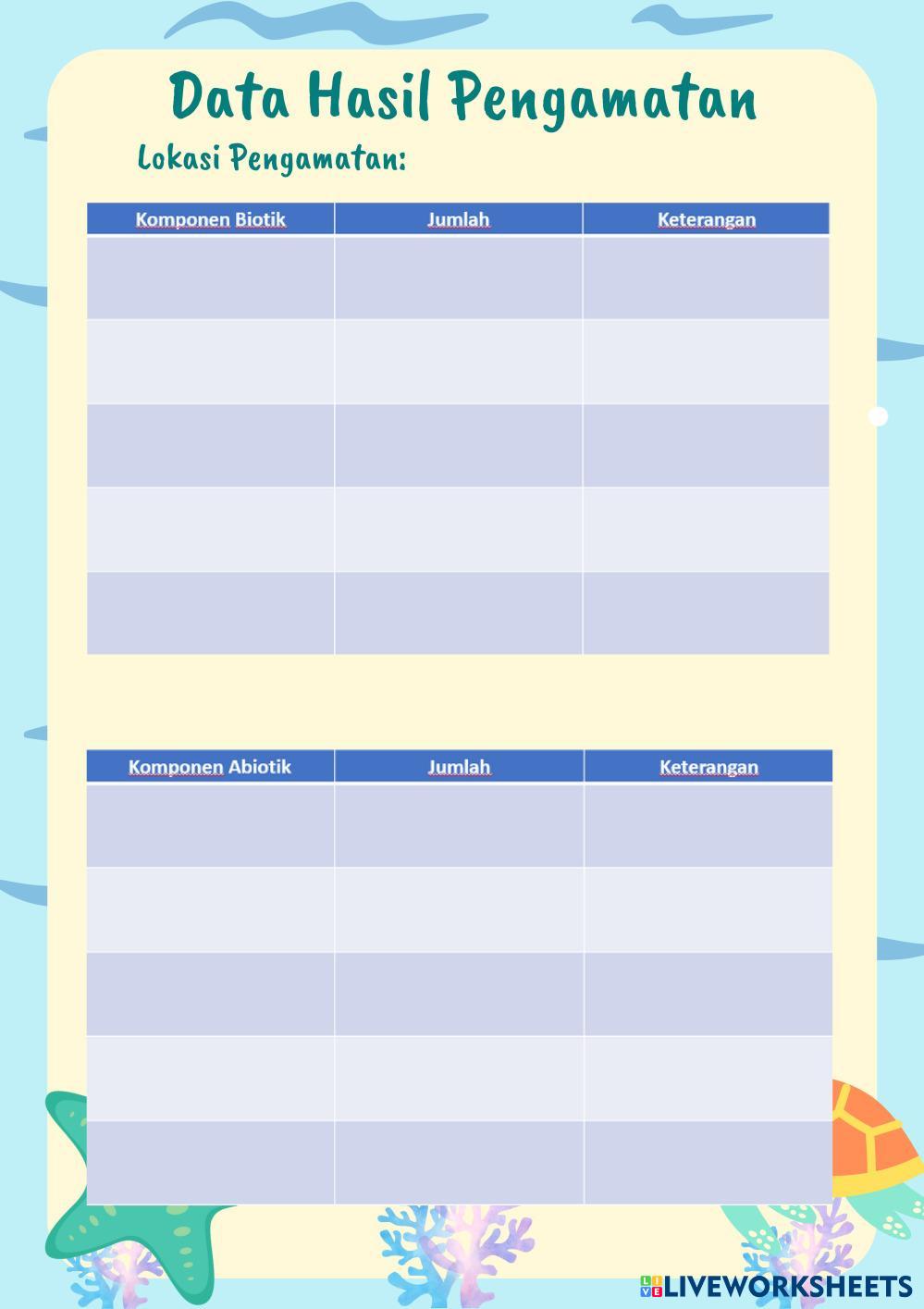 Data Hasil Pengamatan

Lokasi Pengamatan:

| Komponen Biotik | Jumlah | Keterangan |
|---|---|---|
| | | |
| | | |
| | | |
| | | |
| | | |

| Komponen Abiotik | Jumlah | Keterangan |
|---|---|---|
| | | |
| | | |
| | | |
| | | |
| | | |

LIVEWORKSHEETS